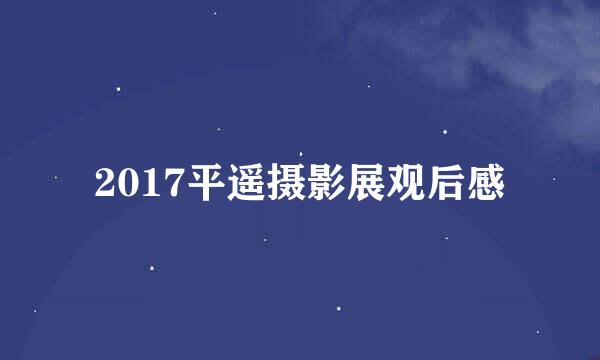 2017平遥摄影展观后感